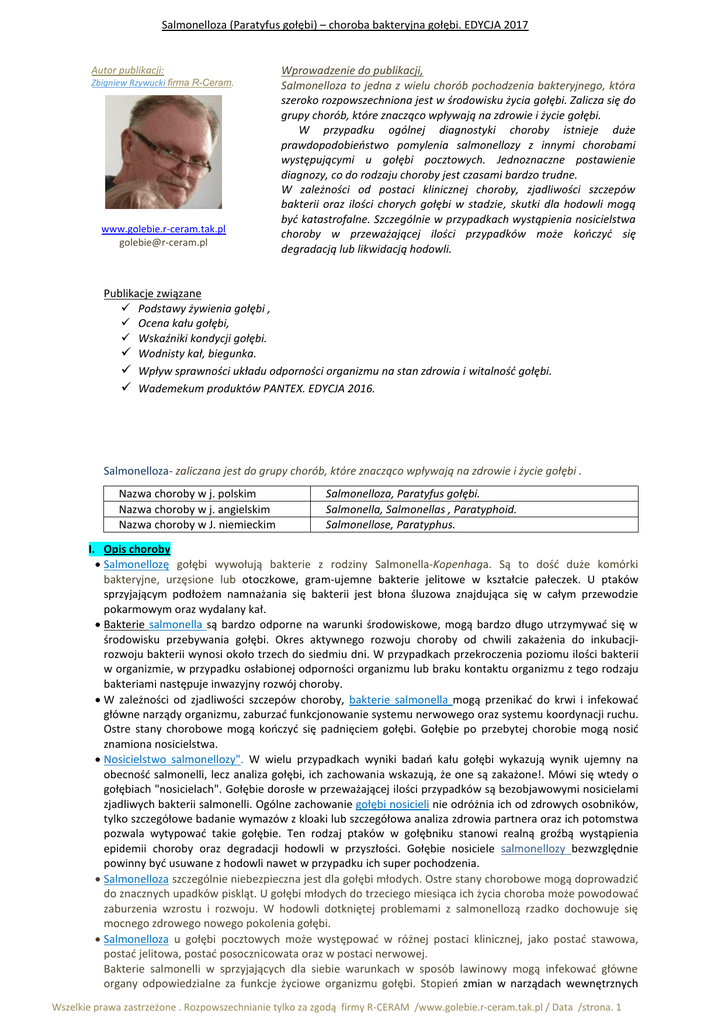 Salmonelloza (Paratyfus gołębi) – choroba bakteryjna gołębi. EDYCJA 2017

Autor publikacji:
Zbigniew Rzywucki firma R-Ceram.

www.golebie.r-ceram.tak.pl
golebie@r-ceram.pl

Wprowadzenie do publikacji,
Salmonelloza to jedna z wielu chorób pochodzenia bakteryjnego, która szeroko rozpowszechniona jest w środowisku życia gołębi. Zalicza się do grupy chorób, które znacząco wpływają na zdrowie i życie gołębi.
W przypadku ogólnej diagnostyki choroby istnieje duże prawdopodobieństwo pomylenia salmonellozy z innymi chorobami występującymi u gołębi pocztowych. Jednoznaczne postawienie diagnozy, co do rodzaju choroby jest czasami bardzo trudne.
W zależności od postaci klinicznej choroby, zjadliwości szczepów bakterii oraz ilości chorych gołębi w stadzie, skutki dla hodowli mogą być katastrofalne. Szczególnie w przypadkach wystąpienia nosicielstwa choroby w przeważającej ilości przypadków może kończyć się degradacją lub likwidacją hodowli.

Publikacje związane
✓ Podstawy żywienia gołębi ,
✓ Ocena kału gołębi,
✓ Wskaźniki kondycji gołębi.
✓ Wodnisty kał, biegunka.
✓ Wpływ sprawności układu odporności organizmu na stan zdrowia i witalność gołębi.
✓ Wademekum produktów PANTEX. EDYCJA 2016.

Salmonelloza- zaliczana jest do grupy chorób, które znacząco wpływają na zdrowie i życie gołębi .

| Nazwa choroby w j. polskim | Salmonelloza, Paratyfus gołębi. |
|---|---|
| Nazwa choroby w j. angielskim | Salmonella, Salmonellas , Paratyphoid. |
| Nazwa choroby w J. niemieckim | Salmonellose, Paratyphus. |

I. Opis choroby
• Salmonellozę gołębi wywołują bakterie z rodziny Salmonella-Kopenhaga. Są to dość duże komórki bakteryjne, urzęsione lub otoczkowe, gram-ujemne bakterie jelitowe w kształcie pałeczek. U ptaków sprzyjającym podłożem namnażania się bakterii jest błona śluzowa znajdująca się w całym przewodzie pokarmowym oraz wydalany kał.
• Bakterie salmonella są bardzo odporne na warunki środowiskowe, mogą bardzo długo utrzymywać się w środowisku przebywania gołębi. Okres aktywnego rozwoju choroby od chwili zakażenia do inkubacji-rozwoju bakterii wynosi około trzech do siedmiu dni. W przypadkach przekroczenia poziomu ilości bakterii w organizmie, w przypadku osłabionej odporności organizmu lub braku kontaktu organizmu z tego rodzaju bakteriami następuje inwazyjny rozwój choroby.
• W zależności od zjadliwości szczepów choroby, bakterie salmonella mogą przenikać do krwi i infekować główne narządy organizmu, zaburzać funkcjonowanie systemu nerwowego oraz systemu koordynacji ruchu. Ostre stany chorobowe mogą kończyć się padnięciem gołębi. Gołębie po przebytej chorobie mogą nosić znamiona nosicielstwa.
• Nosicielstwo salmonellozy". W wielu przypadkach wyniki badań kału gołębi wykazują wynik ujemny na obecność salmonelli, lecz analiza gołębi, ich zachowania wskazują, że one są zakażone!. Mówi się wtedy o gołębiach "nosicielach". Gołębie dorosłe w przeważającej ilości przypadków są bezobjawowymi nosicielami zjadliwych bakterii salmonelli. Ogólne zachowanie gołębi nosicieli nie odróżnia ich od zdrowych osobników, tylko szczegółowe badanie wymazów z kloaki lub szczegółowa analiza zdrowia partnera oraz ich potomstwa pozwala wytypować takie gołębie. Ten rodzaj ptaków w gołębniku stanowi realną groźbą wystąpienia epidemii choroby oraz degradacji hodowli w przyszłości. Gołębie nosiciele salmonellozy bezwzględnie powinny być usuwane z hodowli nawet w przypadku ich super pochodzenia.
• Salmonelloza szczególnie niebezpieczna jest dla gołębi młodych. Ostre stany chorobowe mogą doprowadzić do znacznych upadków piskląt. U gołębi młodych do trzeciego miesiąca ich życia choroba może powodować zaburzenia wzrostu i rozwoju. W hodowli dotkniętej problemami z salmonellozą rzadko dochowuje się mocnego zdrowego nowego pokolenia gołębi.
• Salmonelloza u gołębi pocztowych może występować w różnej postaci klinicznej, jako postać stawowa, postać jelitowa, postać posocznicowata oraz w postaci nerwowej.
Bakterie salmonelli w sprzyjających dla siebie warunkach w sposób lawinowy mogą infekować główne organy odpowiedzialne za funkcje życiowe organizmu gołębi. Stopień zmian w narządach wewnętrznych

Wszelkie prawa zastrzeżone . Rozpowszechnianie tylko za zgodą firmy R-CERAM /www.golebie.r-ceram.tak.pl / Data /strona. 1